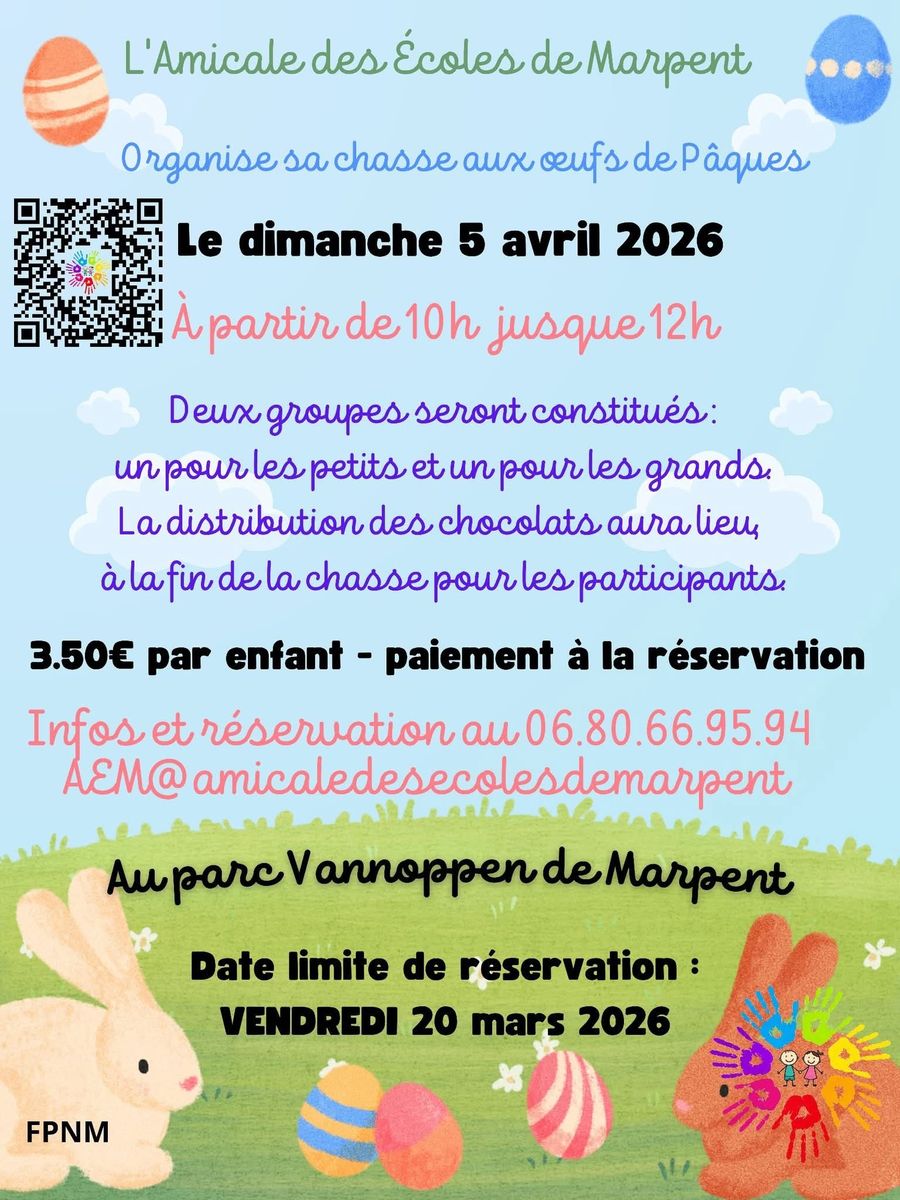 L'Amicale des Écoles de Marpent

Organise sa chasse aux œufs de Pâques

Le dimanche 5 avril 2026

À partir de 10h jusque 12h

Deux groupes seront constitués : un pour les petits et un pour les grands. La distribution des chocolats aura lieu, à la fin de la chasse pour les participants.

3.50€ par enfant - paiement à la réservation

Infos et réservation au 06.80.66.95.94
AEM@amicaledesecolesdemarpent

Au parc Vannoppen de Marpent

Date limite de réservation :
VENDREDI 20 mars 2026

FPNM